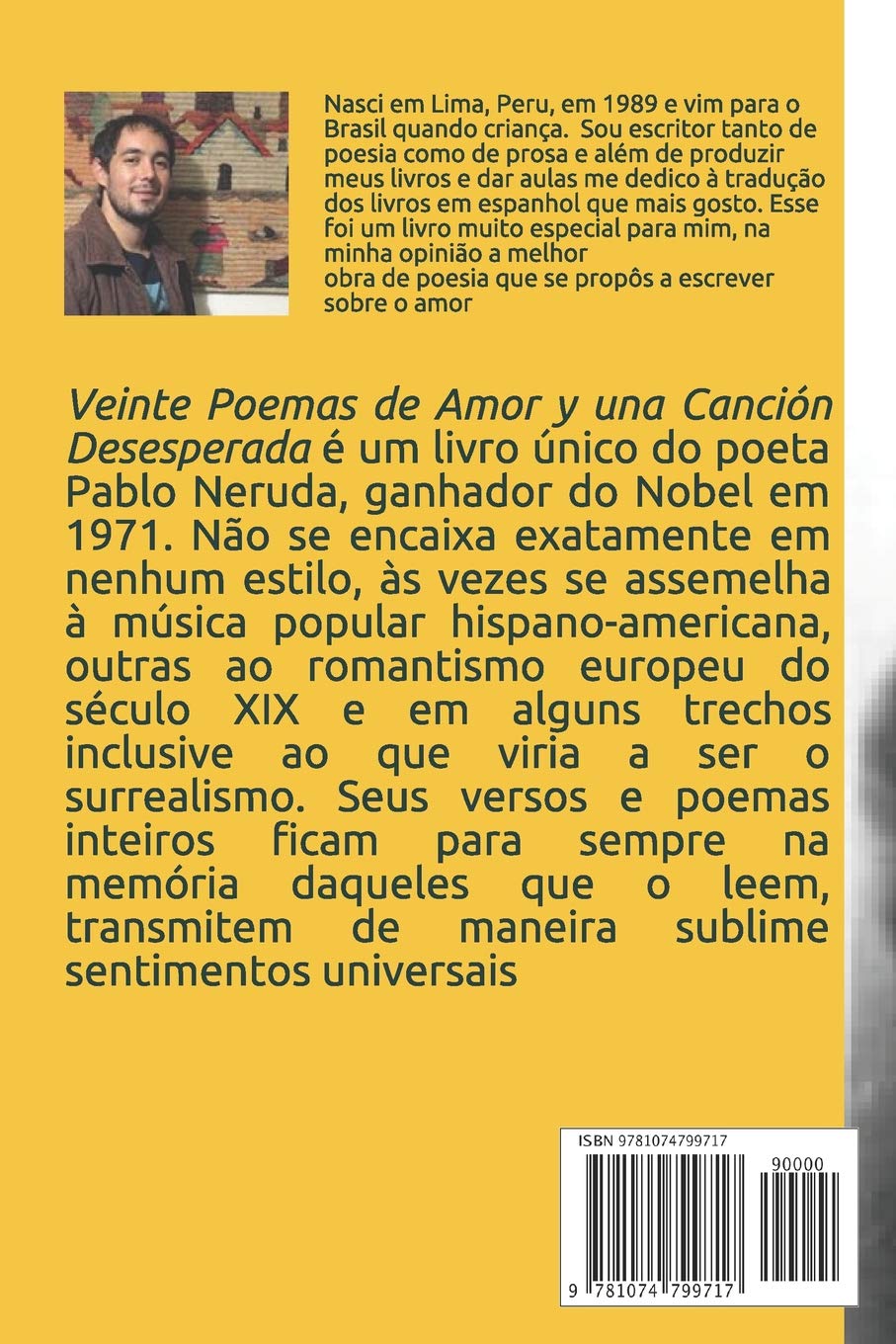 Nasci em Lima, Peru, em 1989 e vim para o Brasil quando criança. Sou escritor tanto de poesia como de prosa e além de produzir meus livros e dar aulas me dedico à tradução dos livros em espanhol que mais gosto. Esse foi um livro muito especial para mim, na minha opinião a melhor obra de poesia que se propôs a escrever sobre o amor

Veinte Poemas de Amor y una Canción Desesperada é um livro único do poeta Pablo Neruda, ganhador do Nobel em 1971. Não se encaixa exatamente em nenhum estilo, às vezes se assemelha à música popular hispano-americana, outras ao romantismo europeu do século XIX e em alguns trechos inclusive ao que viria a ser o surrealismo. Seus versos e poemas inteiros ficam para sempre na memória daqueles que o leem, transmitem de maneira sublime sentimentos universais

ISBN 9781074799717

90000

9 781074 799717